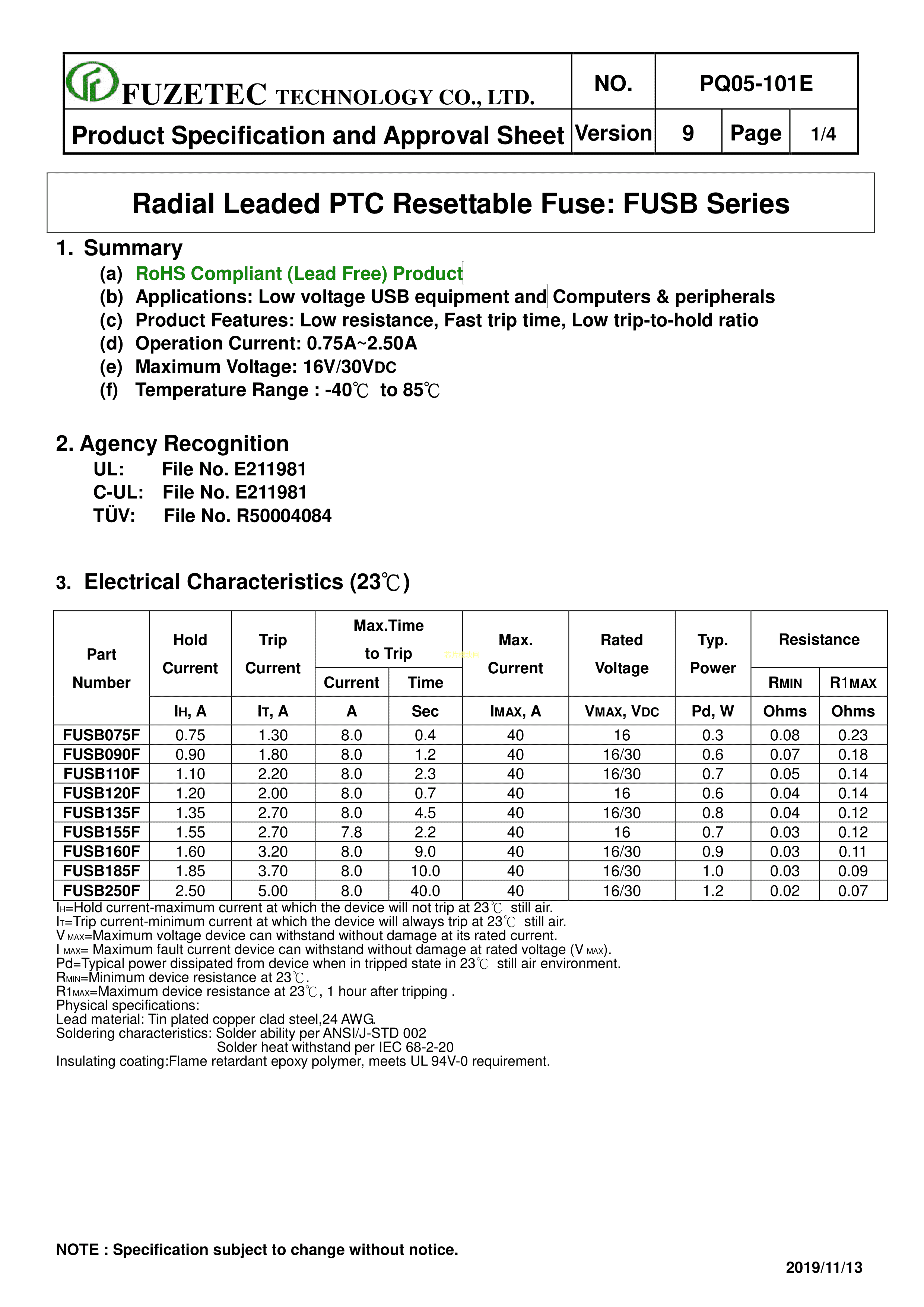 | FUZETEC TECHNOLOGY CO., LTD. | NO. | PQ05-101E | | |
|---|---|---|---|---|
| Product Specification and Approval Sheet | Version | 9 | Page | 1/4 |

Radial Leaded PTC Resettable Fuse: FUSB Series

1. Summary
(a) RoHS Compliant (Lead Free) Product
(b) Applications: Low voltage USB equipment and Computers & peripherals
(c) Product Features: Low resistance, Fast trip time, Low trip-to-hold ratio
(d) Operation Current: 0.75A~2.50A
(e) Maximum Voltage: 16V/30VDC
(f) Temperature Range : -40℃ to 85℃

2. Agency Recognition
UL: File No. E211981
C-UL: File No. E211981
TÜV: File No. R50004084

3. Electrical Characteristics (23℃)

| Part Number | Hold Current | Trip Current | Max.Time to Trip Current | Max.Time to Trip Time | Max. Current | Rated Voltage | Typ. Power | Resistance RMIN | Resistance R1MAX |
|---|---|---|---|---|---|---|---|---|---|
| | IH, A | IT, A | A | Sec | IMAX, A | VMAX, VDC | Pd, W | Ohms | Ohms |
| FUSB075F | 0.75 | 1.30 | 8.0 | 0.4 | 40 | 16 | 0.3 | 0.08 | 0.23 |
| FUSB090F | 0.90 | 1.80 | 8.0 | 1.2 | 40 | 16/30 | 0.6 | 0.07 | 0.18 |
| FUSB110F | 1.10 | 2.20 | 8.0 | 2.3 | 40 | 16/30 | 0.7 | 0.05 | 0.14 |
| FUSB120F | 1.20 | 2.00 | 8.0 | 0.7 | 40 | 16 | 0.6 | 0.04 | 0.14 |
| FUSB135F | 1.35 | 2.70 | 8.0 | 4.5 | 40 | 16/30 | 0.8 | 0.04 | 0.12 |
| FUSB155F | 1.55 | 2.70 | 7.8 | 2.2 | 40 | 16 | 0.7 | 0.03 | 0.12 |
| FUSB160F | 1.60 | 3.20 | 8.0 | 9.0 | 40 | 16/30 | 0.9 | 0.03 | 0.11 |
| FUSB185F | 1.85 | 3.70 | 8.0 | 10.0 | 40 | 16/30 | 1.0 | 0.03 | 0.09 |
| FUSB250F | 2.50 | 5.00 | 8.0 | 40.0 | 40 | 16/30 | 1.2 | 0.02 | 0.07 |

IH=Hold current-maximum current at which the device will not trip at 23℃ still air.
IT=Trip current-minimum current at which the device will always trip at 23℃ still air.
V MAX=Maximum voltage device can withstand without damage at its rated current.
I MAX= Maximum fault current device can withstand without damage at rated voltage (V MAX).
Pd=Typical power dissipated from device when in tripped state in 23℃ still air environment.
RMIN=Minimum device resistance at 23℃.
R1MAX=Maximum device resistance at 23℃, 1 hour after tripping .
Physical specifications:
Lead material: Tin plated copper clad steel,24 AWG.
Soldering characteristics: Solder ability per ANSI/J-STD 002
Solder heat withstand per IEC 68-2-20
Insulating coating:Flame retardant epoxy polymer, meets UL 94V-0 requirement.

NOTE : Specification subject to change without notice.

2019/11/13